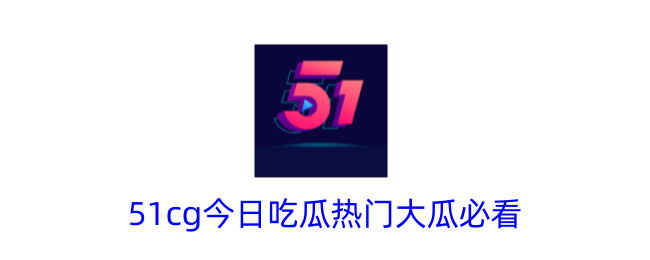 51

51cg今日吃瓜热门大瓜必看